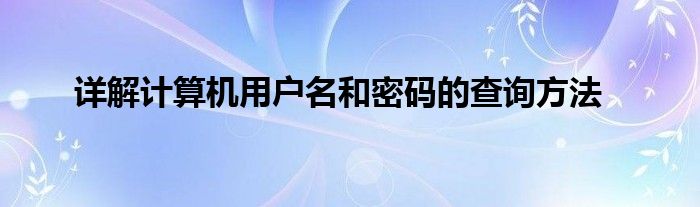 详解计算机用户名和密码的查询方法